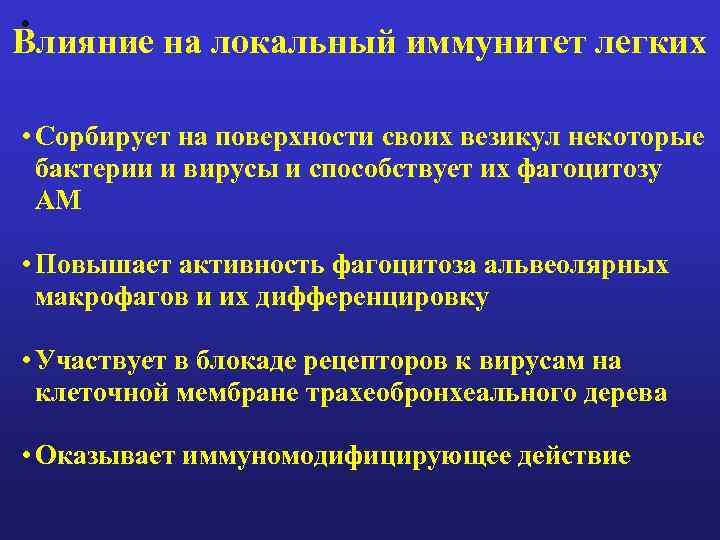 Влияние на локальный иммунитет легких

• Сорбирует на поверхности своих везикул некоторые бактерии и вирусы и способствует их фагоцитозу АМ

• Повышает активность фагоцитоза альвеолярных макрофагов и их дифференцировку

• Участвует в блокаде рецепторов к вирусам на клеточной мембране трахеобронхеального дерева

• Оказывает иммуномодифицирующее действие